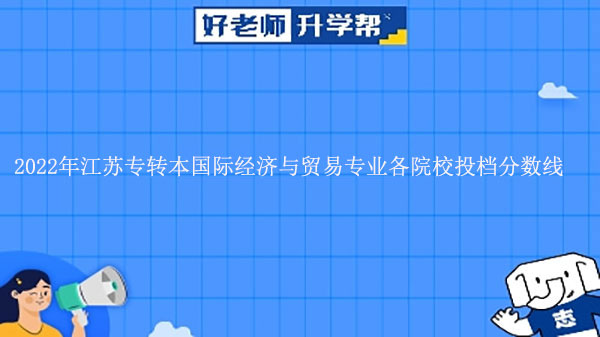 好老师 升学帮

2022年江苏专转本国际经济与贸易专业各院校投档分数线

志